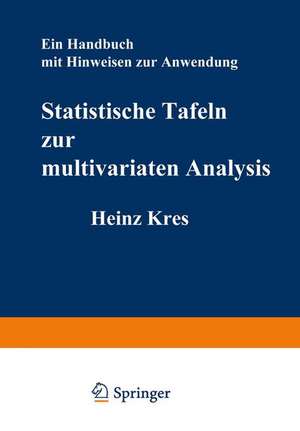 Ein Handbuch
mit Hinweisen zur Anwendung

Statistische Tafeln zur multivariaten Analysis

Heinz Kres

Springer